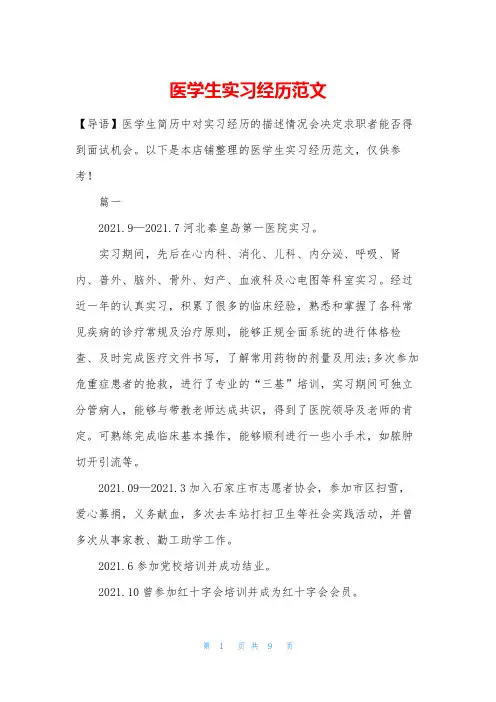 医学生实习经历范文

【导语】医学生简历中对实习经历的描述情况会决定求职者能否得到面试机会。以下是本店铺整理的医学生实习经历范文，仅供参考！

篇一

2021.9—2021.7 河北秦皇岛第一医院实习。

实习期间，先后在心内科、消化、儿科、内分泌、呼吸、肾内、普外、脑外、骨外、妇产、血液科及心电图等科室实习。经过近一年的认真实习，积累了很多的临床经验，熟悉和掌握了各科常见疾病的诊疗常规及治疗原则，能够正规全面系统的进行体格检查、及时完成医疗文件书写，了解常用药物的剂量及用法;多次参加危重症患者的抢救，进行了专业的“三基”培训，实习期间可独立分管病人，能够与带教老师达成共识，得到了医院领导及老师的肯定。可熟练完成临床基本操作，能够顺利进行一些小手术，如脓肿切开引流等。

2021.09—2021.3 加入石家庄市志愿者协会，参加市区扫雪，爱心募捐，义务献血，多次去车站打扫卫生等社会实践活动，并曾多次从事家教、勤工助学工作。

2021.6 参加党校培训并成功结业。

2021.10 曾参加红十字会培训并成为红十字会会员。

第 1 页 共 9 页